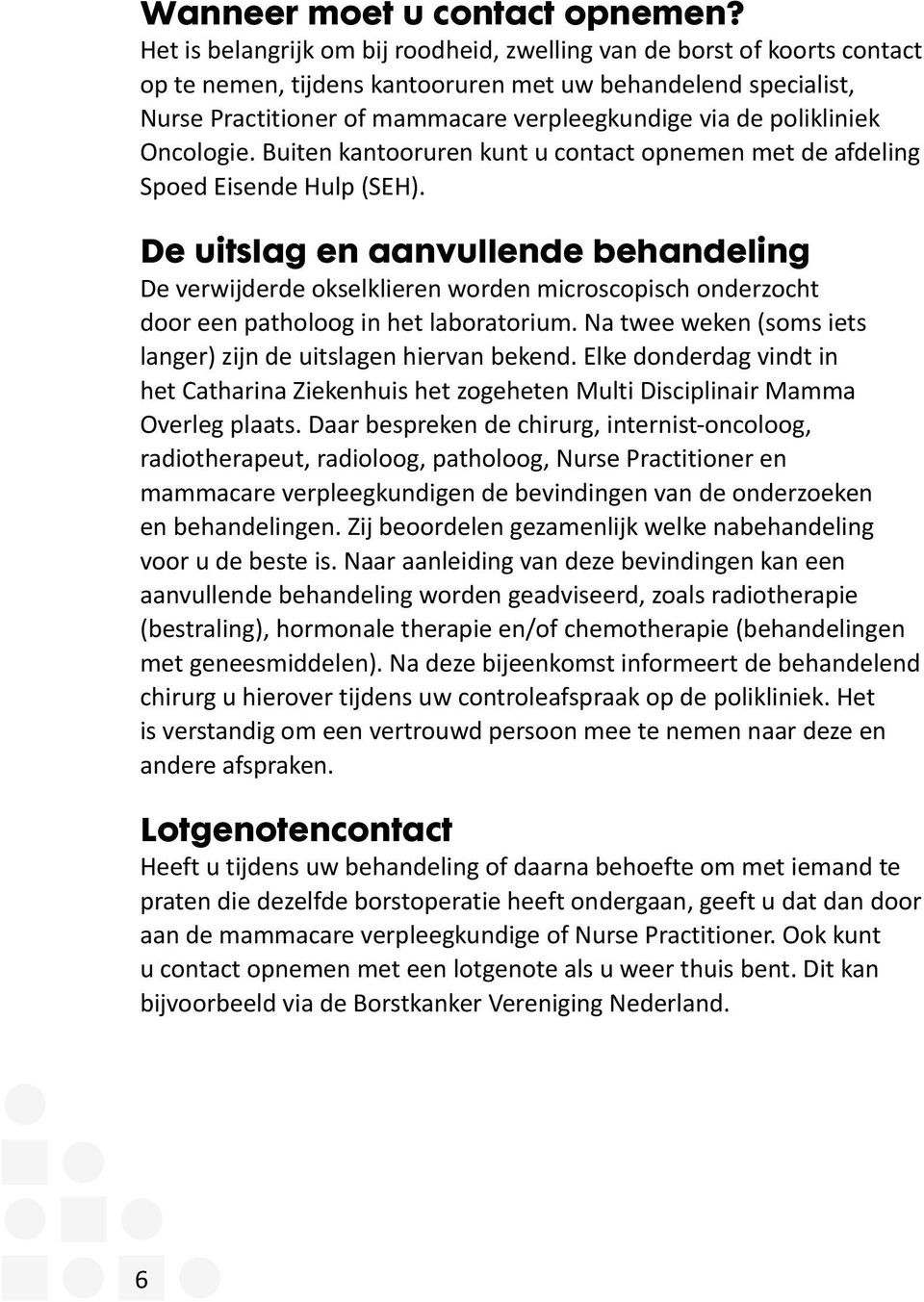 Wanneer moet u contact opnemen?
Het is belangrijk om bij roodheid, zwelling van de borst of koorts contact op te nemen, tijdens kantooruren met uw behandelend specialist, Nurse Practitioner of mammacare verpleegkundige via de polikliniek Oncologie. Buiten kantooruren kunt u contact opnemen met de afdeling Spoed Eisende Hulp (SEH).

De uitslag en aanvullende behandeling
De verwijderde okselklieren worden microscopisch onderzocht door een patholoog in het laboratorium. Na twee weken (soms iets langer) zijn de uitslagen hiervan bekend. Elke donderdag vindt in het Catharina Ziekenhuis het zogeheten Multi Disciplinair Mamma Overleg plaats. Daar bespreken de chirurg, internist-oncoloog, radiotherapeut, radioloog, patholoog, Nurse Practitioner en mammacare verpleegkundigen de bevindingen van de onderzoeken en behandelingen. Zij beoordelen gezamenlijk welke nabehandeling voor u de beste is. Naar aanleiding van deze bevindingen kan een aanvullende behandeling worden geadviseerd, zoals radiotherapie (bestraling), hormonale therapie en/of chemotherapie (behandelingen met geneesmiddelen). Na deze bijeenkomst informeert de behandelend chirurg u hierover tijdens uw controleafspraak op de polikliniek. Het is verstandig om een vertrouwd persoon mee te nemen naar deze en andere afspraken.

Lotgenotencontact
Heeft u tijdens uw behandeling of daarna behoefte om met iemand te praten die dezelfde borstoperatie heeft ondergaan, geeft u dat dan door aan de mammacare verpleegkundige of Nurse Practitioner. Ook kunt u contact opnemen met een lotgenote als u weer thuis bent. Dit kan bijvoorbeeld via de Borstkanker Vereniging Nederland.

6